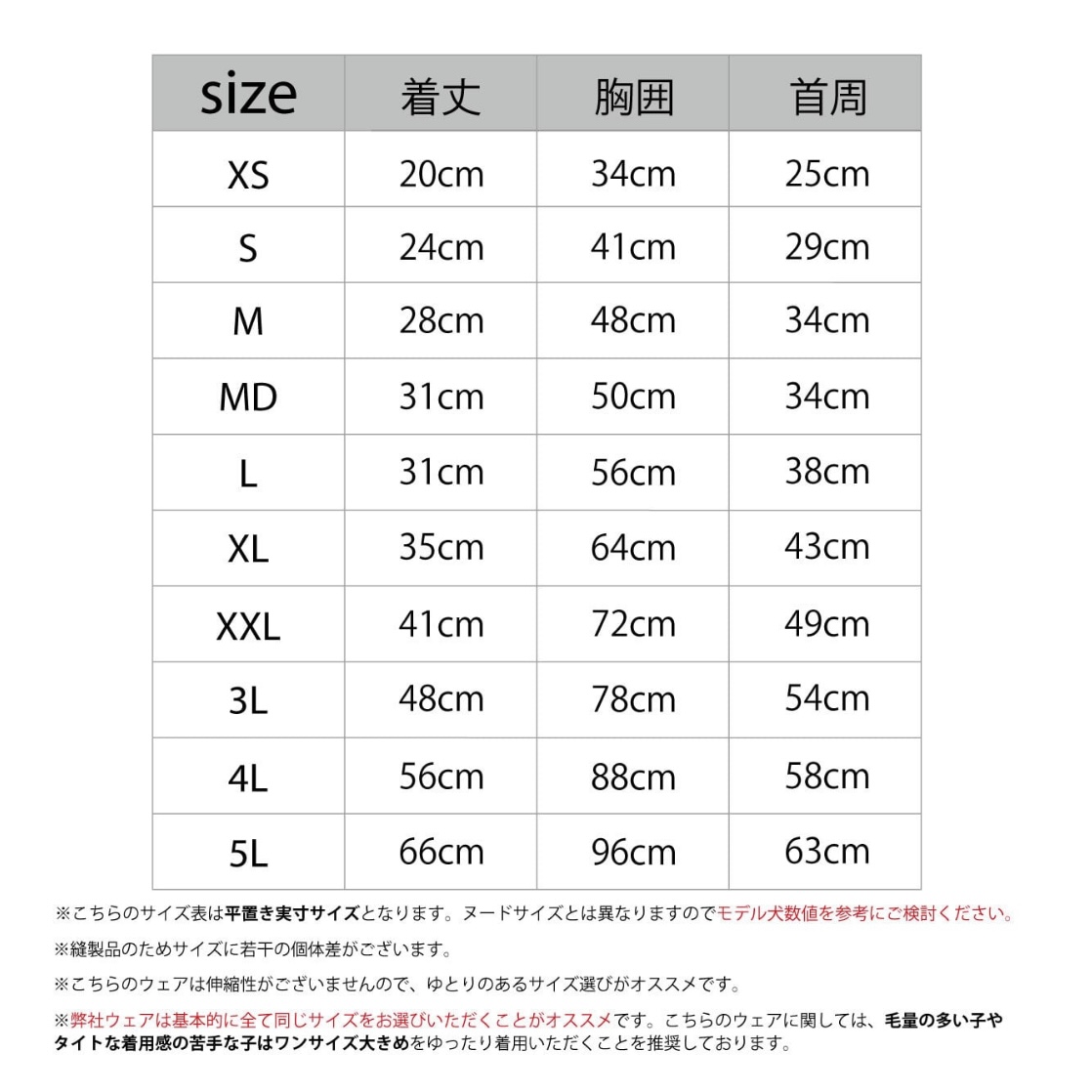 | size | 着丈 | 胸囲 | 首周 |
|---|---|---|---|
| XS | 20cm | 34cm | 25cm |
| S | 24cm | 41cm | 29cm |
| M | 28cm | 48cm | 34cm |
| MD | 31cm | 50cm | 34cm |
| L | 31cm | 56cm | 38cm |
| XL | 35cm | 64cm | 43cm |
| XXL | 41cm | 72cm | 49cm |
| 3L | 48cm | 78cm | 54cm |
| 4L | 56cm | 88cm | 58cm |
| 5L | 66cm | 96cm | 63cm |

※こちらのサイズ表は平置き実寸サイズとなります。ヌードサイズとは異なりますのでモデル犬数値を参考にご検討ください。

※縫製品のためサイズに若干の個体差がございます。

※こちらのウェアは伸縮性がございませんので、ゆとりのあるサイズ選びがオススメです。

※弊社ウェアは基本的に全て同じサイズをお選びいただくことがオススメです。こちらのウェアに関しては、毛量の多い子やタイトな着用感の苦手な子はワンサイズ大きめをゆったり着用いただくことを推奨しております。